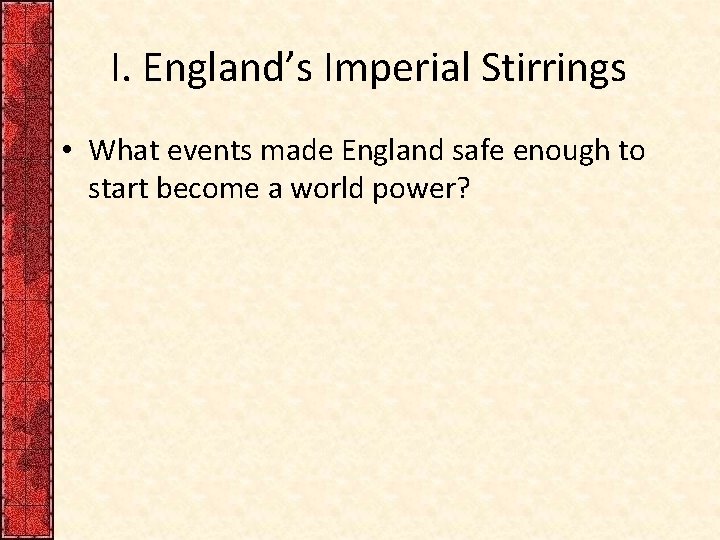 I. England’s Imperial Stirrings

• What events made England safe enough to start become a world power?